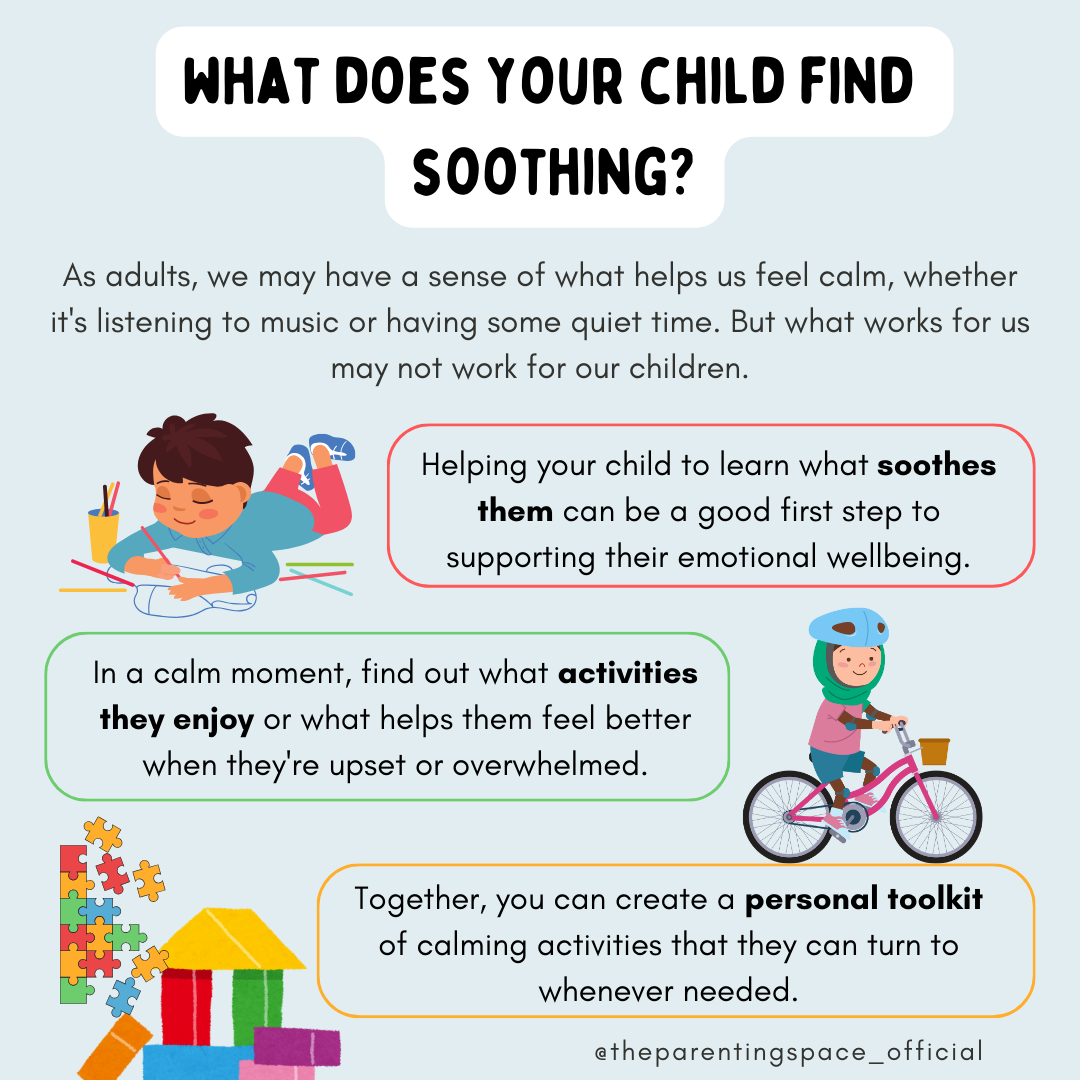 WHAT DOES YOUR CHILD FIND SOOTHING?

As adults, we may have a sense of what helps us feel calm, whether it's listening to music or having some quiet time. But what works for us may not work for our children.

Helping your child to learn what soothes them can be a good first step to supporting their emotional wellbeing.

In a calm moment, find out what activities they enjoy or what helps them feel better when they're upset or overwhelmed.

Together, you can create a personal toolkit of calming activities that they can turn to whenever needed.

@theparentingspace_official